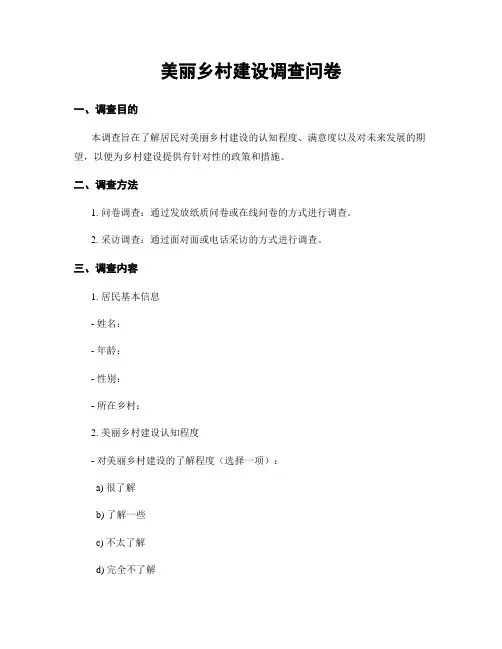 美丽乡村建设调查问卷

一、调查目的

本调查旨在了解居民对美丽乡村建设的认知程度、满意度以及对未来发展的期望，以便为乡村建设提供有针对性的政策和措施。

二、调查方法

1. 问卷调查：通过发放纸质问卷或在线问卷的方式进行调查。

2. 采访调查：通过面对面或电话采访的方式进行调查。

三、调查内容

1. 居民基本信息

- 姓名：

- 年龄：

- 性别：

- 所在乡村：

2. 美丽乡村建设认知程度

- 对美丽乡村建设的了解程度（选择一项）：

a) 很了解

b) 了解一些

c) 不太了解

d) 完全不了解